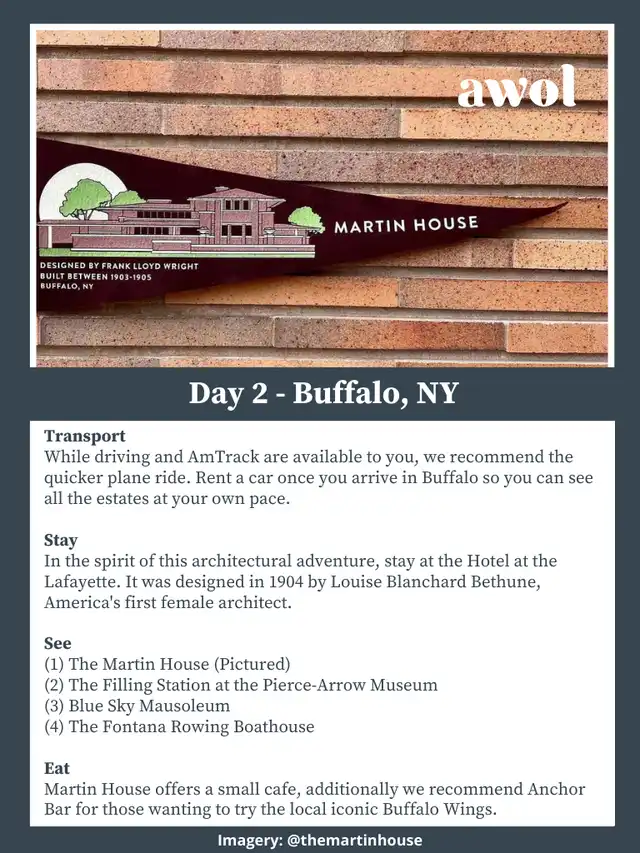 awol

MARTIN HOUSE

DESIGNED BY FRANK LLOYD WRIGHT
BUILT BETWEEN 1903-1905
BUFFALO, NY

Day 2 - Buffalo, NY

Transport
While driving and AmTrack are available to you, we recommend the quicker plane ride. Rent a car once you arrive in Buffalo so you can see all the estates at your own pace.

Stay
In the spirit of this architectural adventure, stay at the Hotel at the Lafayette. It was designed in 1904 by Louise Blanchard Bethune, America's first female architect.

See
(1) The Martin House (Pictured)
(2) The Filling Station at the Pierce-Arrow Museum
(3) Blue Sky Mausoleum
(4) The Fontana Rowing Boathouse

Eat
Martin House offers a small cafe, additionally we recommend Anchor Bar for those wanting to try the local iconic Buffalo Wings.

Imagery: @themartinhouse